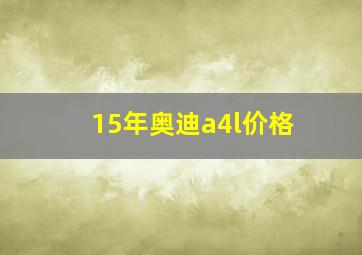 15年奥迪a4l价格